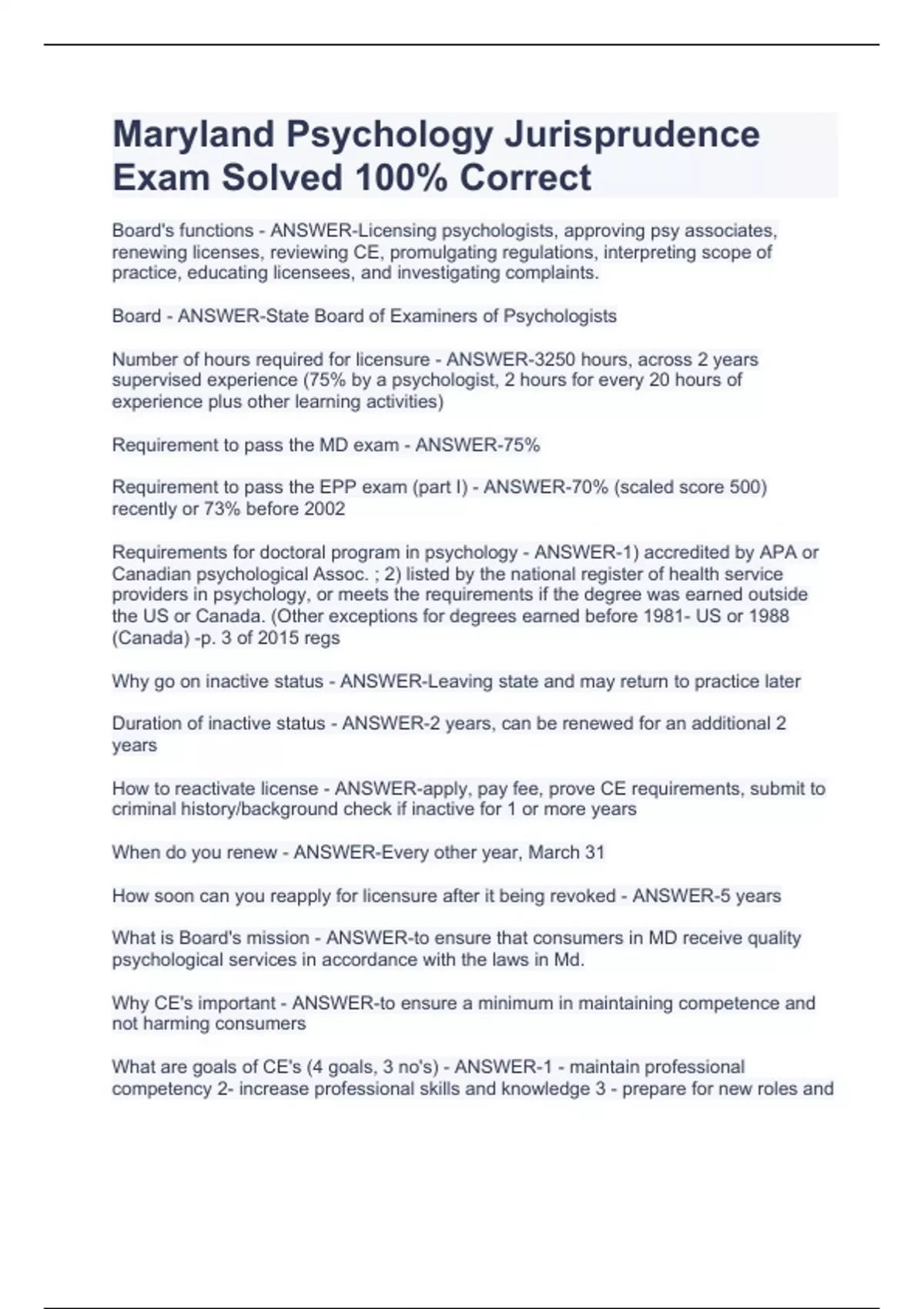 Maryland Psychology Jurisprudence Exam Solved 100% Correct

Board's functions - ANSWER-Licensing psychologists, approving psy associates, renewing licenses, reviewing CE, promulgating regulations, interpreting scope of practice, educating licensees, and investigating complaints.

Board - ANSWER-State Board of Examiners of Psychologists

Number of hours required for licensure - ANSWER-3250 hours, across 2 years supervised experience (75% by a psychologist, 2 hours for every 20 hours of experience plus other learning activities)

Requirement to pass the MD exam - ANSWER-75%

Requirement to pass the EPP exam (part I) - ANSWER-70% (scaled score 500) recently or 73% before 2002

Requirements for doctoral program in psychology - ANSWER-1) accredited by APA or Canadian psychological Assoc. ; 2) listed by the national register of health service providers in psychology, or meets the requirements if the degree was earned outside the US or Canada. (Other exceptions for degrees earned before 1981- US or 1988 (Canada) -p. 3 of 2015 regs

Why go on inactive status - ANSWER-Leaving state and may return to practice later

Duration of inactive status - ANSWER-2 years, can be renewed for an additional 2 years

How to reactivate license - ANSWER-apply, pay fee, prove CE requirements, submit to criminal history/background check if inactive for 1 or more years

When do you renew - ANSWER-Every other year, March 31

How soon can you reapply for licensure after it being revoked - ANSWER-5 years

What is Board's mission - ANSWER-to ensure that consumers in MD receive quality psychological services in accordance with the laws in Md.

Why CE's important - ANSWER-to ensure a minimum in maintaining competence and not harming consumers

What are goals of CE's (4 goals, 3 no's) - ANSWER-1 - maintain professional competency 2- increase professional skills and knowledge 3 - prepare for new roles and